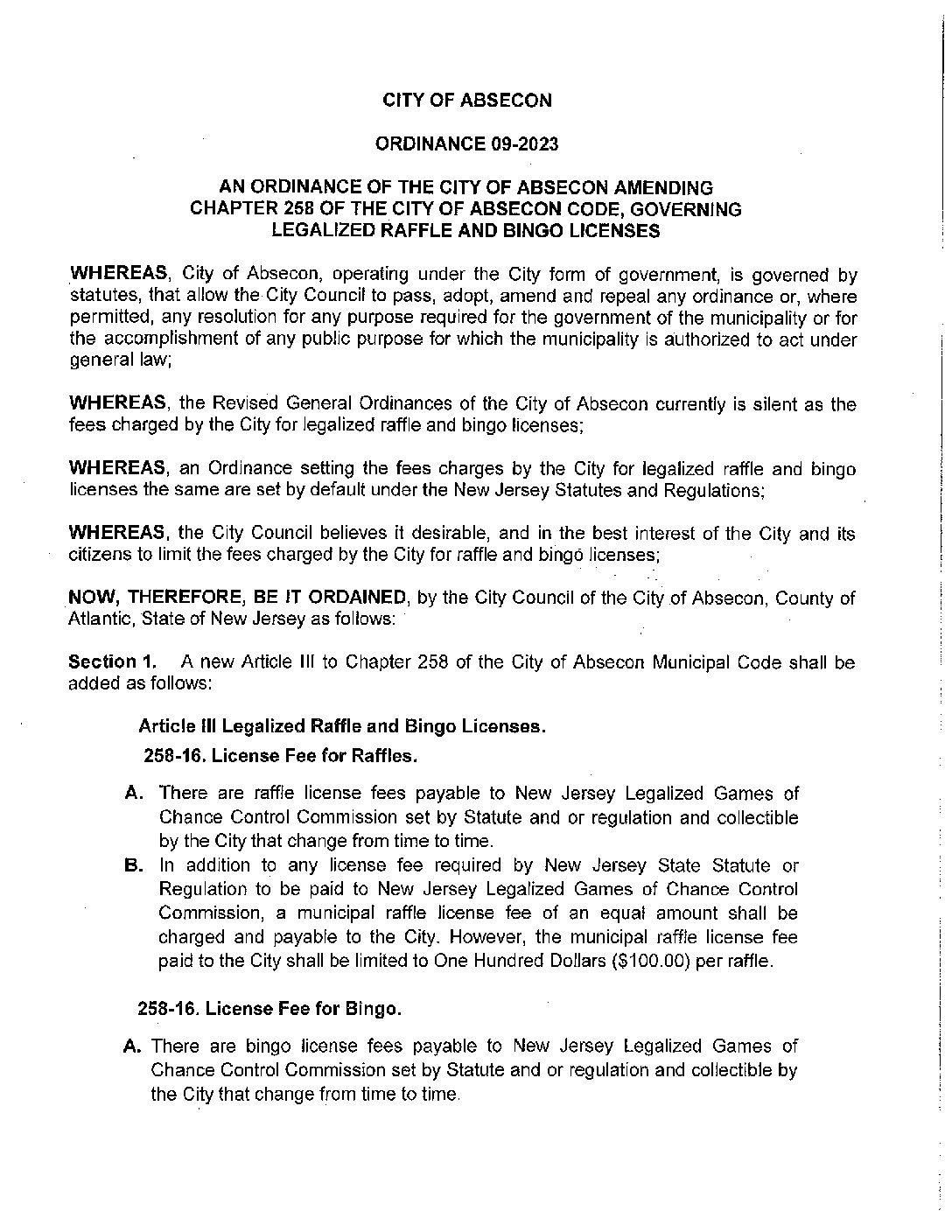 CITY OF ABSECON

ORDINANCE 09-2023

AN ORDINANCE OF THE CITY OF ABSECON AMENDING CHAPTER 258 OF THE CITY OF ABSECON CODE, GOVERNING LEGALIZED RAFFLE AND BINGO LICENSES

WHEREAS, City of Absecon, operating under the City form of government, is governed by statutes, that allow the City Council to pass, adopt, amend and repeal any ordinance or, where permitted, any resolution for any purpose required for the government of the municipality or for the accomplishment of any public purpose for which the municipality is authorized to act under general law;

WHEREAS, the Revised General Ordinances of the City of Absecon currently is silent as the fees charged by the City for legalized raffle and bingo licenses;

WHEREAS, an Ordinance setting the fees charges by the City for legalized raffle and bingo licenses the same are set by default under the New Jersey Statutes and Regulations;

WHEREAS, the City Council believes it desirable, and in the best interest of the City and its citizens to limit the fees charged by the City for raffle and bingo licenses;

NOW, THEREFORE, BE IT ORDAINED, by the City Council of the City of Absecon, County of Atlantic, State of New Jersey as follows:

Section 1. A new Article III to Chapter 258 of the City of Absecon Municipal Code shall be added as follows:

Article III Legalized Raffle and Bingo Licenses.

258-16. License Fee for Raffles.

A. There are raffle license fees payable to New Jersey Legalized Games of Chance Control Commission set by Statute and or regulation and collectible by the City that change from time to time.

B. In addition to any license fee required by New Jersey State Statute or Regulation to be paid to New Jersey Legalized Games of Chance Control Commission, a municipal raffle license fee of an equal amount shall be charged and payable to the City. However, the municipal raffle license fee paid to the City shall be limited to One Hundred Dollars ($100.00) per raffle.

258-16. License Fee for Bingo.

A. There are bingo license fees payable to New Jersey Legalized Games of Chance Control Commission set by Statute and or regulation and collectible by the City that change from time to time.